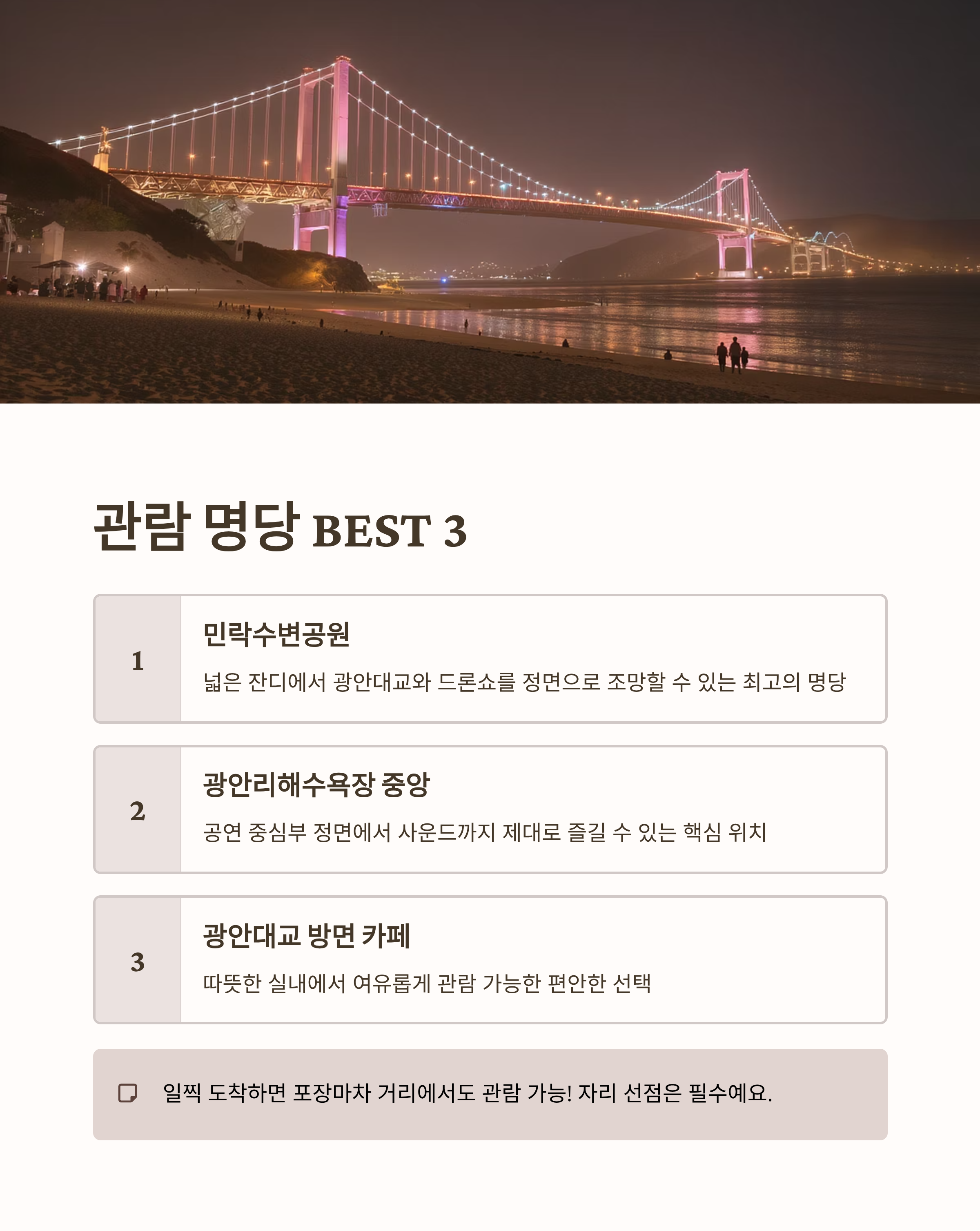 관람 명당 BEST 3

1

민락수변공원

넓은 잔디에서 광안대교와 드론쇼를 정면으로 조망할 수 있는 최고의 명당

2

광안리해수욕장 중앙

공연 중심부 정면에서 사운드까지 제대로 즐길 수 있는 핵심 위치

3

광안대교 방면 카페

따뜻한 실내에서 여유롭게 관람 가능한 편안한 선택

일찍 도착하면 포장마차 거리에서도 관람 가능! 자리 선점은 필수예요.